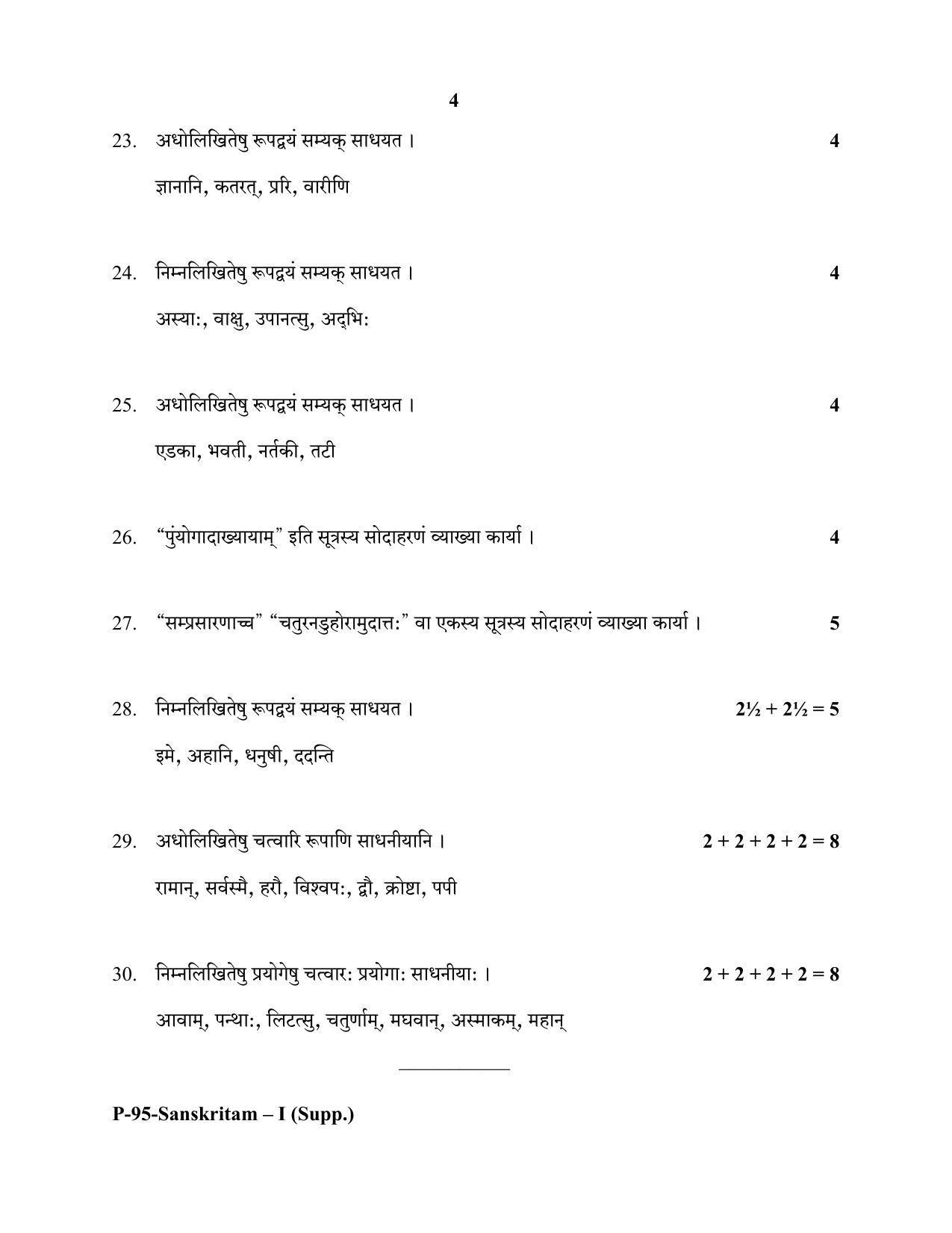 4

23. अधोलिखितेषु रूपद्वयं सम्यक् साधयत । 4

ज्ञानानि, कतरत्, प्ररि, वारीणि

24. निम्नलिखितेषु रूपद्वयं सम्यक् साधयत । 4

अस्याः, वाक्षु, उपानत्सु, अद्भिः

25. अधोलिखितेषु रूपद्वयं सम्यक् साधयत । 4

एडका, भवती, नर्तकी, तटी

26. "पुंयोगादाख्यायाम्" इति सूत्रस्य सोदाहरणं व्याख्या कार्या । 4

27. "सम्प्रसारणाच्च" "चतुरनडुहोरामुदात्तः" वा एकस्य सूत्रस्य सोदाहरणं व्याख्या कार्या । 5

28. निम्नलिखितेषु रूपद्वयं सम्यक् साधयत । 2½ + 2½ = 5

इमे, अहानि, धनुषी, ददन्ति

29. अधोलिखितेषु चत्वारि रूपाणि साधनीयानि । 2 + 2 + 2 + 2 = 8

रामान्, सर्वस्मै, हरौ, विश्वपः, द्वौ, क्रोष्टा, पपी

30. निम्नलिखितेषु प्रयोगेषु चत्वारः प्रयोगाः साधनीयाः । 2 + 2 + 2 + 2 = 8

आवाम्, पन्थाः, लिटत्सु, चतुर्णाम्, मघवान्, अस्माकम्, महान्

P-95-Sanskritam – I (Supp.)